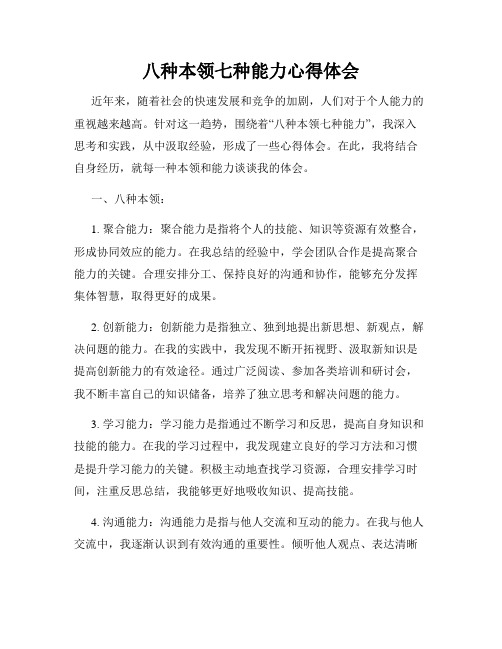 八种本领七种能力心得体会

近年来，随着社会的快速发展和竞争的加剧，人们对于个人能力的重视越来越高。针对这一趋势，围绕着“八种本领七种能力”，我深入思考和实践，从中汲取经验，形成了一些心得体会。在此，我将结合自身经历，就每一种本领和能力谈谈我的体会。

一、八种本领：

1. 聚合能力：聚合能力是指将个人的技能、知识等资源有效整合，形成协同效应的能力。在我总结的经验中，学会团队合作是提高聚合能力的关键。合理安排分工、保持良好的沟通和协作，能够充分发挥集体智慧，取得更好的成果。

2. 创新能力：创新能力是指独立、独到地提出新思想、新观点，解决问题的能力。在我的实践中，我发现不断开拓视野、汲取新知识是提高创新能力的有效途径。通过广泛阅读、参加各类培训和研讨会，我不断丰富自己的知识储备，培养了独立思考和解决问题的能力。

3. 学习能力：学习能力是指通过不断学习和反思，提高自身知识和技能的能力。在我的学习过程中，我发现建立良好的学习方法和习惯是提升学习能力的关键。积极主动地查找学习资源，合理安排学习时间，注重反思总结，我能够更好地吸收知识、提高技能。

4. 沟通能力：沟通能力是指与他人交流和互动的能力。在我与他人交流中，我逐渐认识到有效沟通的重要性。倾听他人观点、表达清晰